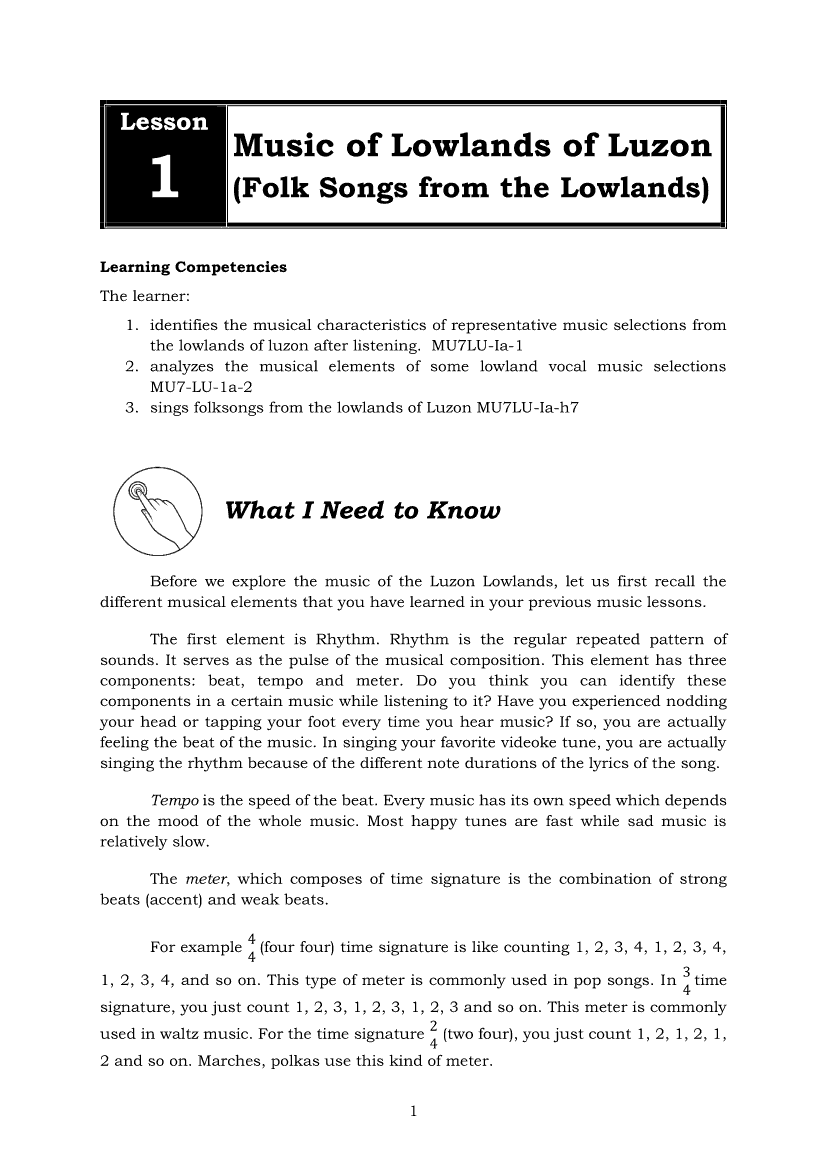 Lesson
1
Music of Lowlands of Luzon
(Folk Songs from the Lowlands)

Learning Competencies

The learner:

1. identifies the musical characteristics of representative music selections from the lowlands of luzon after listening. MU7LU-Ia-1
2. analyzes the musical elements of some lowland vocal music selections MU7-LU-1a-2
3. sings folksongs from the lowlands of Luzon MU7LU-Ia-h7

What I Need to Know

Before we explore the music of the Luzon Lowlands, let us first recall the different musical elements that you have learned in your previous music lessons.

The first element is Rhythm. Rhythm is the regular repeated pattern of sounds. It serves as the pulse of the musical composition. This element has three components: beat, tempo and meter. Do you think you can identify these components in a certain music while listening to it? Have you experienced nodding your head or tapping your foot every time you hear music? If so, you are actually feeling the beat of the music. In singing your favorite videoke tune, you are actually singing the rhythm because of the different note durations of the lyrics of the song.

Tempo is the speed of the beat. Every music has its own speed which depends on the mood of the whole music. Most happy tunes are fast while sad music is relatively slow.

The meter, which composes of time signature is the combination of strong beats (accent) and weak beats.

For example $\frac{4}{4}$ (four four) time signature is like counting 1, 2, 3, 4, 1, 2, 3, 4, 1, 2, 3, 4, and so on. This type of meter is commonly used in pop songs. In $\frac{3}{4}$ time signature, you just count 1, 2, 3, 1, 2, 3, 1, 2, 3 and so on. This meter is commonly used in waltz music. For the time signature $\frac{2}{4}$ (two four), you just count 1, 2, 1, 2, 1, 2 and so on. Marches, polkas use this kind of meter.

1